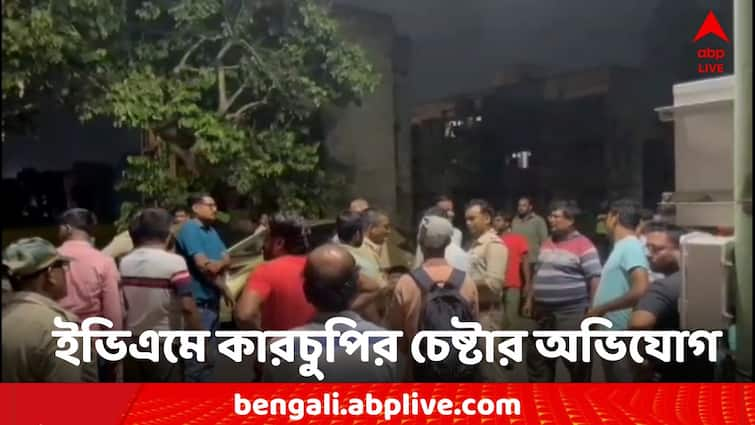 abp LIVE

ইভিএমে কারচুপির চেষ্টার অভিযোগ

bengali.abplive.com